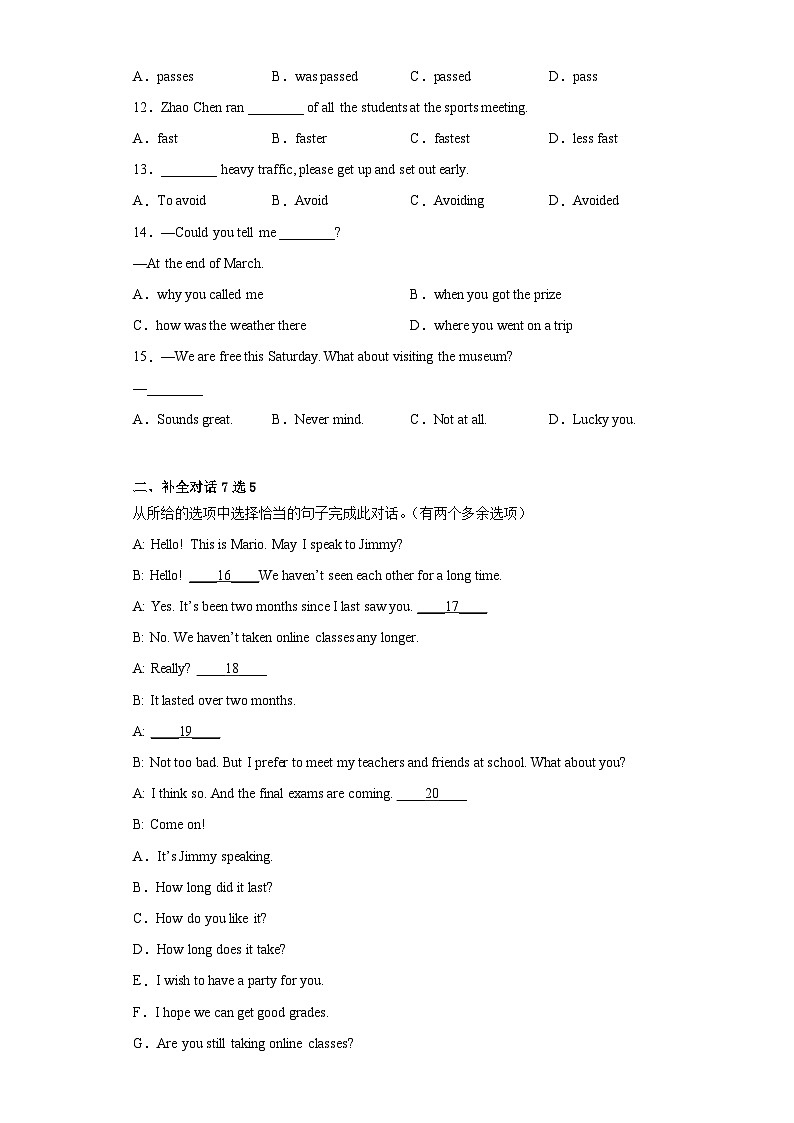 A．passes　B．was passed　C．passed　D．pass

12．Zhao Chen ran ________ of all the students at the sports meeting.

A．fast　B．faster　C．fastest　D．less fast

13．________ heavy traffic, please get up and set out early.

A．To avoid　B．Avoid　C．Avoiding　D．Avoided

14．—Could you tell me ________?

—At the end of March.

A．why you called me　B．when you got the prize

C．how was the weather there　D．where you went on a trip

15．—We are free this Saturday. What about visiting the museum?

—________

A．Sounds great.　B．Never mind.　C．Not at all.　D．Lucky you.

二、补全对话 7 选 5

从所给的选项中选择恰当的句子完成此对话。(有两个多余选项)

A: Hello! This is Mario. May I speak to Jimmy?

B: Hello! ____16____ We haven't seen each other for a long time.

A: Yes. It's been two months since I last saw you. ____17____

B: No. We haven't taken online classes any longer.

A: Really? ____18____

B: It lasted over two months.

A: ____19____

B: Not too bad. But I prefer to meet my teachers and friends at school. What about you?

A: I think so. And the final exams are coming. ____20____

B: Come on!

A．It's Jimmy speaking.

B．How long did it last?

C．How do you like it?

D．How long does it take?

E．I wish to have a party for you.

F．I hope we can get good grades.

G．Are you still taking online classes?